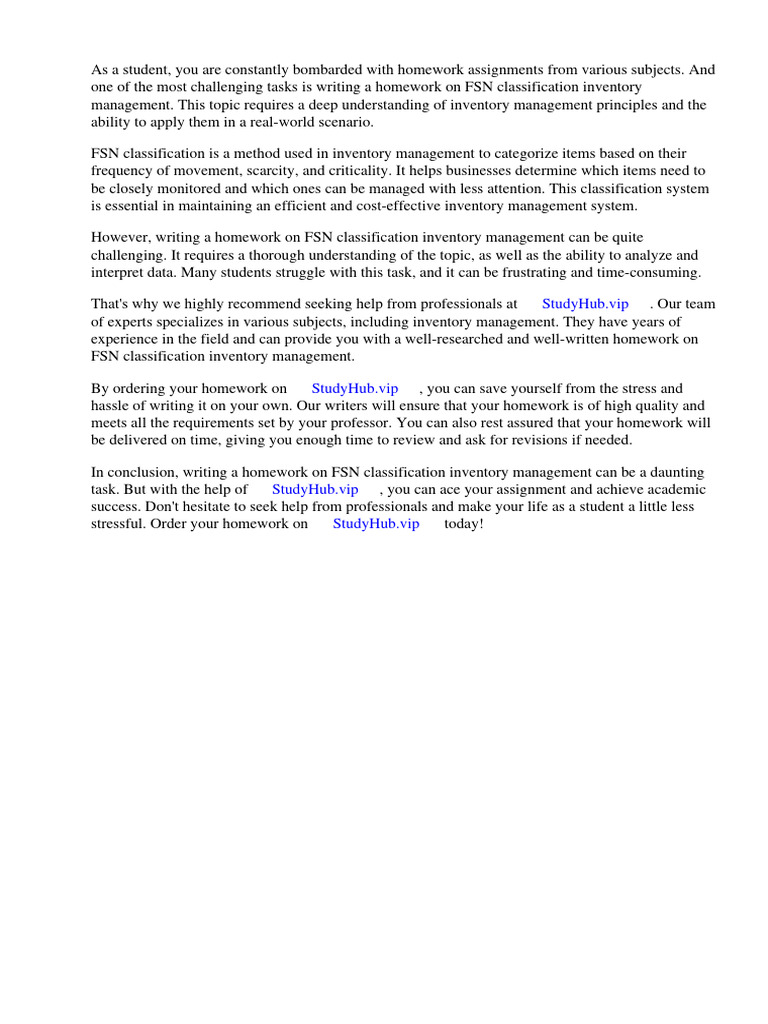 As a student, you are constantly bombarded with homework assignments from various subjects. And one of the most challenging tasks is writing a homework on FSN classification inventory management. This topic requires a deep understanding of inventory management principles and the ability to apply them in a real-world scenario.

FSN classification is a method used in inventory management to categorize items based on their frequency of movement, scarcity, and criticality. It helps businesses determine which items need to be closely monitored and which ones can be managed with less attention. This classification system is essential in maintaining an efficient and cost-effective inventory management system.

However, writing a homework on FSN classification inventory management can be quite challenging. It requires a thorough understanding of the topic, as well as the ability to analyze and interpret data. Many students struggle with this task, and it can be frustrating and time-consuming.

That's why we highly recommend seeking help from professionals at StudyHub.vip . Our team of experts specializes in various subjects, including inventory management. They have years of experience in the field and can provide you with a well-researched and well-written homework on FSN classification inventory management.

By ordering your homework on StudyHub.vip , you can save yourself from the stress and hassle of writing it on your own. Our writers will ensure that your homework is of high quality and meets all the requirements set by your professor. You can also rest assured that your homework will be delivered on time, giving you enough time to review and ask for revisions if needed.

In conclusion, writing a homework on FSN classification inventory management can be a daunting task. But with the help of StudyHub.vip , you can ace your assignment and achieve academic success. Don't hesitate to seek help from professionals and make your life as a student a little less stressful. Order your homework on StudyHub.vip today!